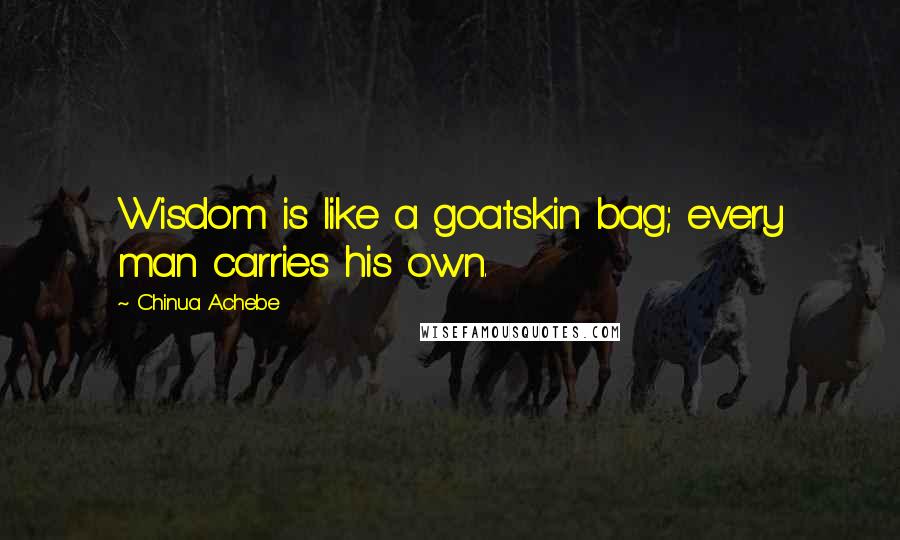 Wisdom is like a goatskin bag; every man carries his own.

~ Chinua Achebe

WISEFAMOUSQUOTES.COM